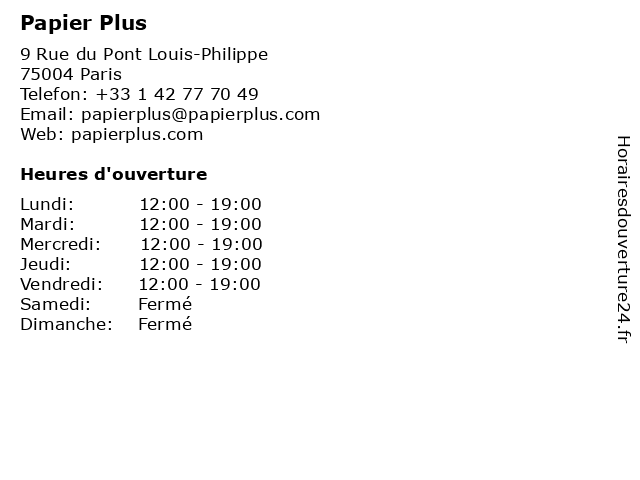 Papier Plus

9 Rue du Pont Louis-Philippe
75004 Paris
Telefon: +33 1 42 77 70 49
Email: papierplus@papierplus.com
Web: papierplus.com

Heures d'ouverture

Lundi: 12:00 - 19:00
Mardi: 12:00 - 19:00
Mercredi: 12:00 - 19:00
Jeudi: 12:00 - 19:00
Vendredi: 12:00 - 19:00
Samedi: Fermé
Dimanche: Fermé

Horairesdouverture24.fr